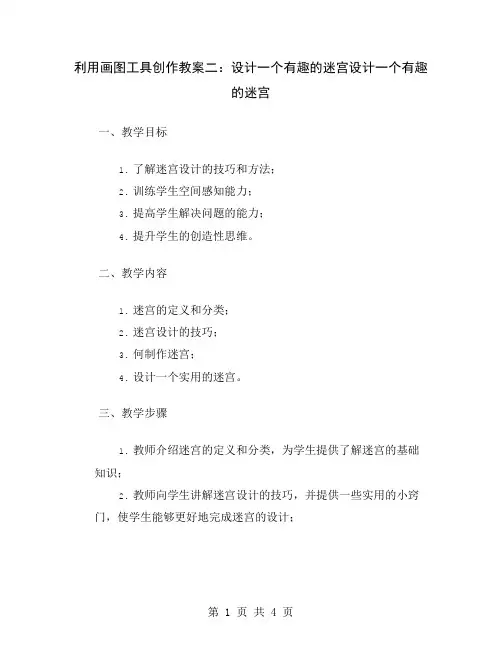 利用画图工具创作教案二：设计一个有趣的迷宫设计一个有趣的迷宫

一、教学目标

1. 了解迷宫设计的技巧和方法；
2. 训练学生空间感知能力；
3. 提高学生解决问题的能力；
4. 提升学生的创造性思维。

二、教学内容

1. 迷宫的定义和分类；
2. 迷宫设计的技巧；
3. 何制作迷宫；
4. 设计一个实用的迷宫。

三、教学步骤

1. 教师介绍迷宫的定义和分类，为学生提供了解迷宫的基础知识；

2. 教师向学生讲解迷宫设计的技巧，并提供一些实用的小窍门，使学生能够更好地完成迷宫的设计；

第 1 页 共 4 页